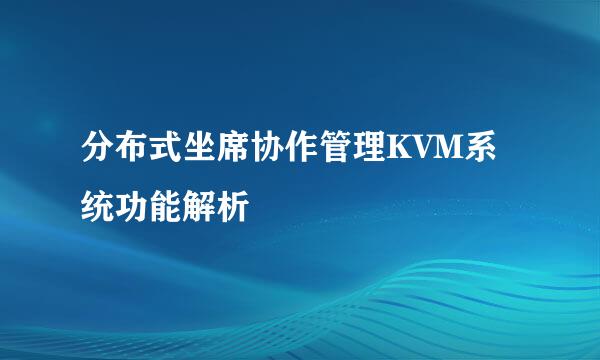 分布式坐席协作管理KVM系统功能解析